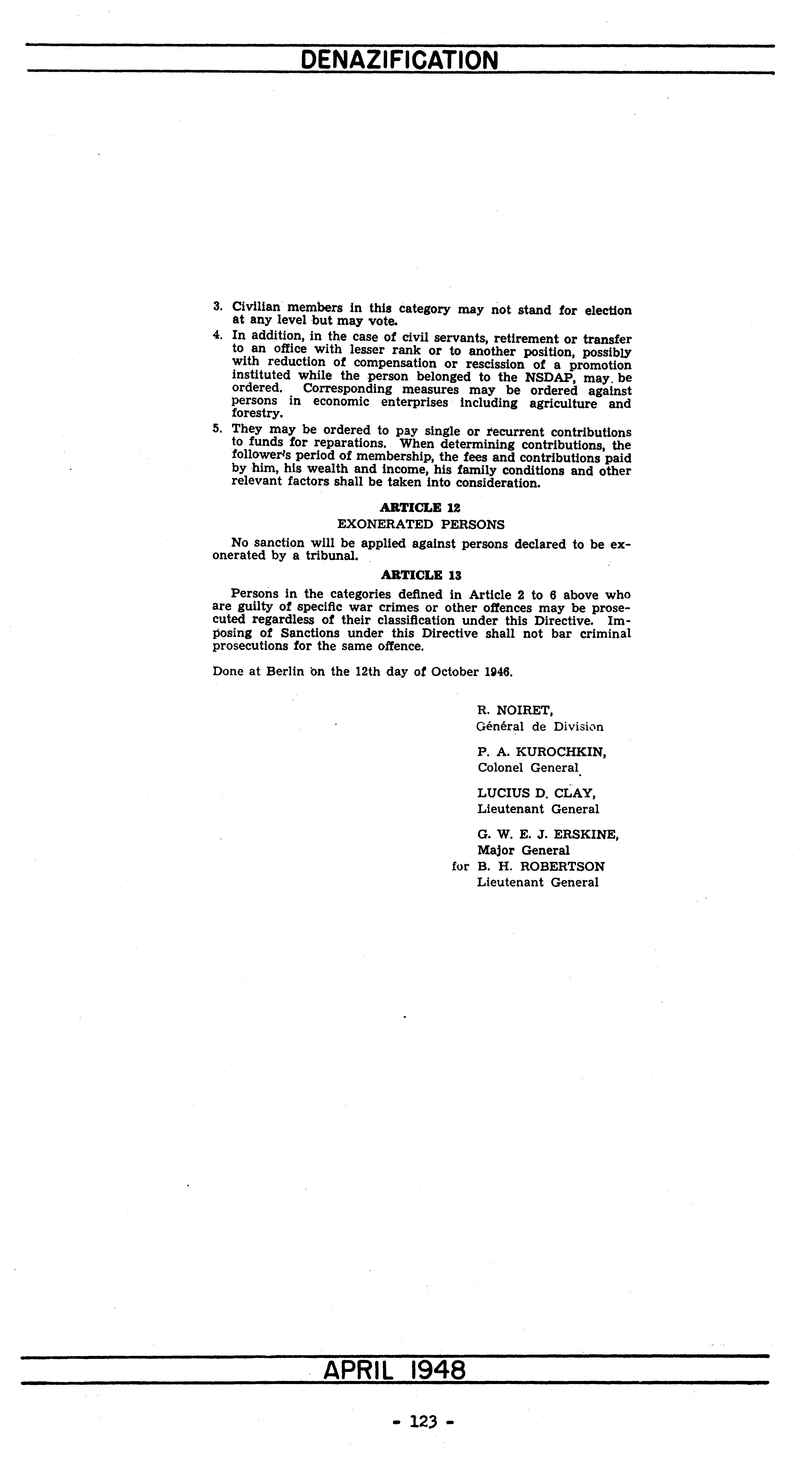 DENAZIFICATION

3. Civilian members in this category may not stand for election at any level but may vote.

4. In addition, in the case of civil servants, retirement or transfer to an office with lesser rank or to another position, possibly with reduction of compensation or rescission of a promotion instituted while the person belonged to the NSDAP, may be ordered. Corresponding measures may be ordered against persons in economic enterprises including agriculture and forestry.

5. They may be ordered to pay single or recurrent contributions to funds for reparations. When determining contributions, the follower's period of membership, the fees and contributions paid by him, his wealth and income, his family conditions and other relevant factors shall be taken into consideration.

ARTICLE 12

EXONERATED PERSONS

No sanction will be applied against persons declared to be exonerated by a tribunal.

ARTICLE 13

Persons in the categories defined in Article 2 to 6 above who are guilty of specific war crimes or other offences may be prosecuted regardless of their classification under this Directive. Imposing of Sanctions under this Directive shall not bar criminal prosecutions for the same offence.

Done at Berlin on the 12th day of October 1946.

R. NOIRET,
Général de Division

P. A. KUROCHKIN,
Colonel General

LUCIUS D. CLAY,
Lieutenant General

G. W. E. J. ERSKINE,
Major General
for B. H. ROBERTSON
Lieutenant General

APRIL 1948

- 123 -